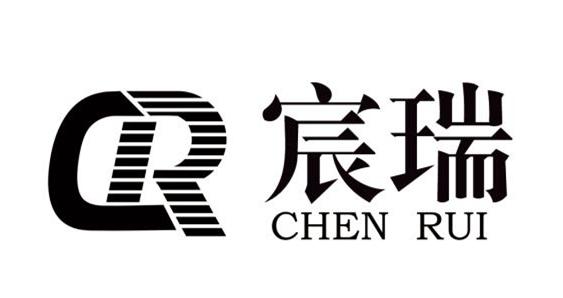 CR
宸瑞
CHEN RUI